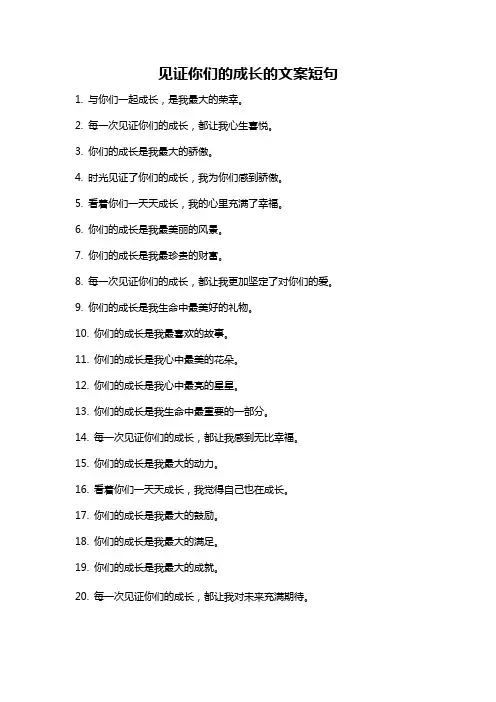 见证你们的成长的文案短句

1. 与你们一起成长，是我最大的荣幸。

2. 每一次见证你们的成长，都让我心生喜悦。

3. 你们的成长是我最大的骄傲。

4. 时光见证了你们的成长，我为你们感到骄傲。

5. 看着你们一天天成长，我的心里充满了幸福。

6. 你们的成长是我最美丽的风景。

7. 你们的成长是我最珍贵的财富。

8. 每一次见证你们的成长，都让我更加坚定了对你们的爱。

9. 你们的成长是我生命中最美好的礼物。

10. 你们的成长是我最喜欢的故事。

11. 你们的成长是我心中最美的花朵。

12. 你们的成长是我心中最亮的星星。

13. 你们的成长是我生命中最重要的一部分。

14. 每一次见证你们的成长，都让我感到无比幸福。

15. 你们的成长是我最大的动力。

16. 看着你们一天天成长，我觉得自己也在成长。

17. 你们的成长是我最大的鼓励。

18. 你们的成长是我最大的满足。

19. 你们的成长是我最大的成就。

20. 每一次见证你们的成长，都让我对未来充满期待。